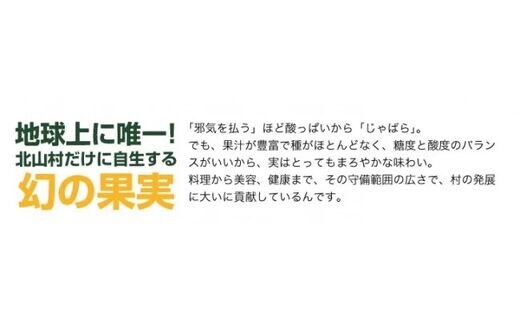 地球上に唯一!
北山村だけに自生する
幻の果実

「邪気を払う」ほど酸っぱいから「じゃばら」。
でも、果汁が豊富で種がほとんどなく、糖度と酸度のバランスがいいから、実はとってもまろやかな味わい。
料理から美容、健康まで、その守備範囲の広さで、村の発展に大いに貢献しているんです。